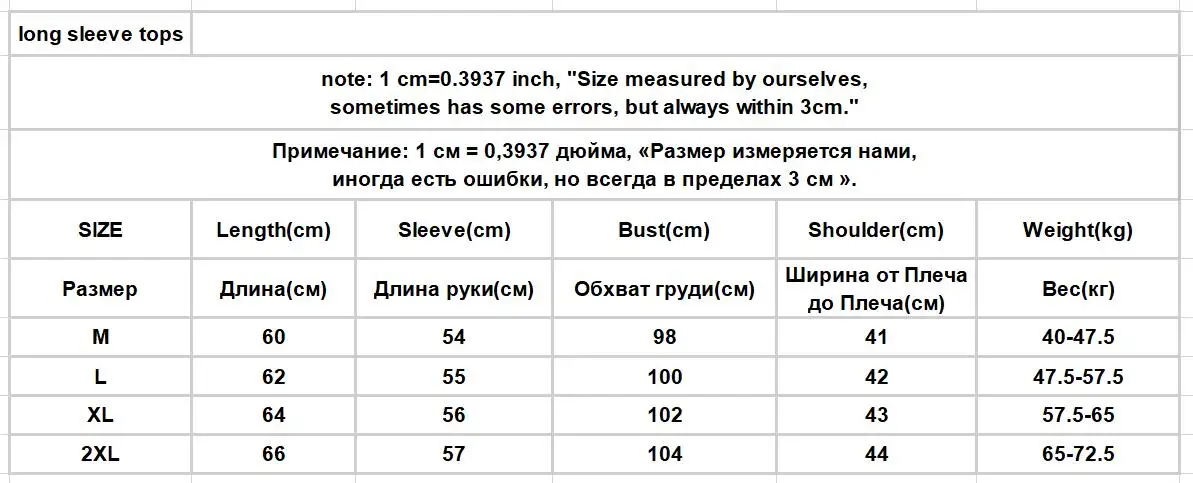 long sleeve tops

note: 1 cm=0.3937 inch, "Size measured by ourselves, sometimes has some errors, but always within 3cm."

Примечание: 1 см = 0,3937 дюйма, «Размер измеряется нами, иногда есть ошибки, но всегда в пределах 3 см ».

| SIZE | Length(cm) | Sleeve(cm) | Bust(cm) | Shoulder(cm) | Weight(kg) |
|---|---|---|---|---|---|
| Размер | Длина(см) | Длина руки(см) | Обхват груди(см) | Ширина от Плеча до Плеча(см) | Вес(кг) |
| M | 60 | 54 | 98 | 41 | 40-47.5 |
| L | 62 | 55 | 100 | 42 | 47.5-57.5 |
| XL | 64 | 56 | 102 | 43 | 57.5-65 |
| 2XL | 66 | 57 | 104 | 44 | 65-72.5 |